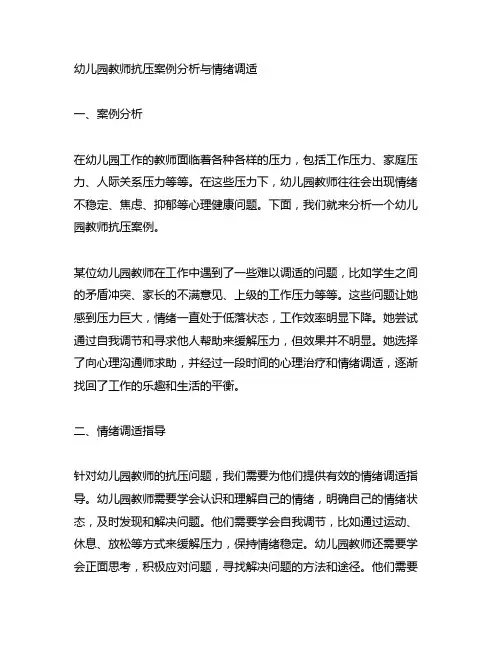 幼儿园教师抗压案例分析与情绪调适

一、案例分析

在幼儿园工作的教师面临着各种各样的压力，包括工作压力、家庭压力、人际关系压力等等。在这些压力下，幼儿园教师往往会出现情绪不稳定、焦虑、抑郁等心理健康问题。下面，我们就来分析一个幼儿园教师抗压案例。

某位幼儿园教师在工作中遇到了一些难以调适的问题，比如学生之间的矛盾冲突、家长的不满意见、上级的工作压力等等。这些问题让她感到压力巨大，情绪一直处于低落状态，工作效率明显下降。她尝试通过自我调节和寻求他人帮助来缓解压力，但效果并不明显。她选择了向心理沟通师求助，并经过一段时间的心理治疗和情绪调适，逐渐找回了工作的乐趣和生活的平衡。

二、情绪调适指导

针对幼儿园教师的抗压问题，我们需要为他们提供有效的情绪调适指导。幼儿园教师需要学会认识和理解自己的情绪，明确自己的情绪状态，及时发现和解决问题。他们需要学会自我调节，比如通过运动、休息、放松等方式来缓解压力，保持情绪稳定。幼儿园教师还需要学会正面思考，积极应对问题，寻找解决问题的方法和途径。他们需要